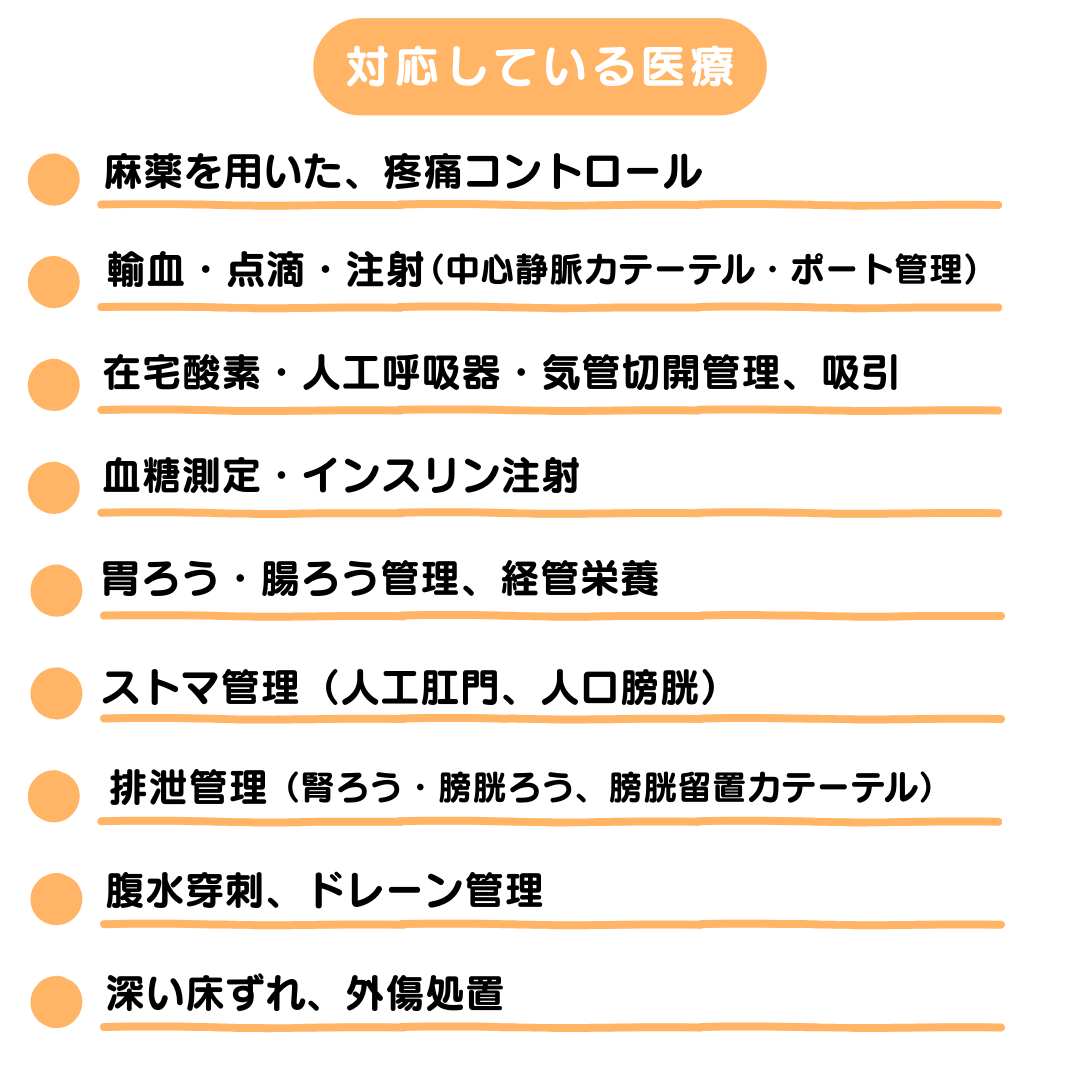 対応している医療

麻薬を用いた、疼痛コントロール

輸血・点滴・注射（中心静脈カテーテル・ポート管理）

在宅酸素・人工呼吸器・気管切開管理、吸引

血糖測定・インスリン注射

胃ろう・腸ろう管理、経管栄養

ストマ管理（人工肛門、人口膀胱）

排泄管理（腎ろう・膀胱ろう、膀胱留置カテーテル）

腹水穿刺、ドレーン管理

深い床ずれ、外傷処置